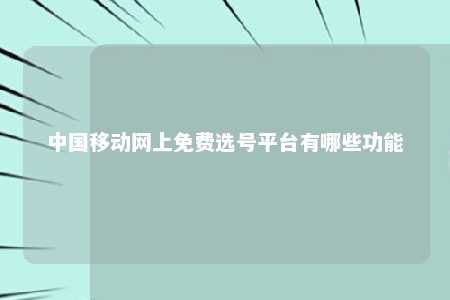 中国移动网上免费选号平台有哪些功能